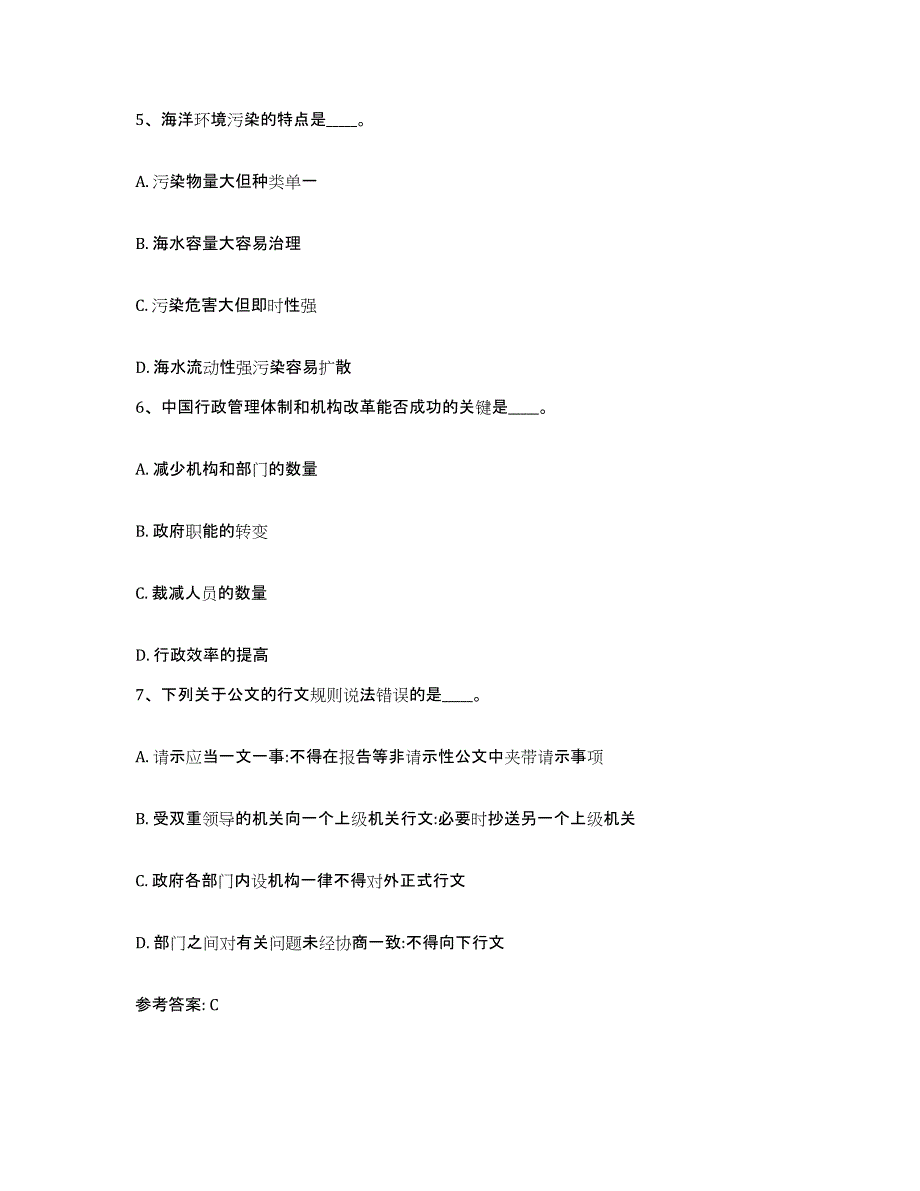 5、海洋环境污染的特点是____。

A. 污染物量大但种类单一

B. 海水容量大容易治理

C. 污染危害大但即时性强

D. 海水流动性强污染容易扩散

6、中国行政管理体制和机构改革能否成功的关键是____。

A. 减少机构和部门的数量

B. 政府职能的转变

C. 裁减人员的数量

D. 行政效率的提高

7、下列关于公文的行文规则说法错误的是____。

A. 请示应当一文一事:不得在报告等非请示性公文中夹带请示事项

B. 受双重领导的机关向一个上级机关行文:必要时抄送另一个上级机关

C. 政府各部门内设机构一律不得对外正式行文

D. 部门之间对有关问题未经协商一致:不得向下行文

参考答案: C